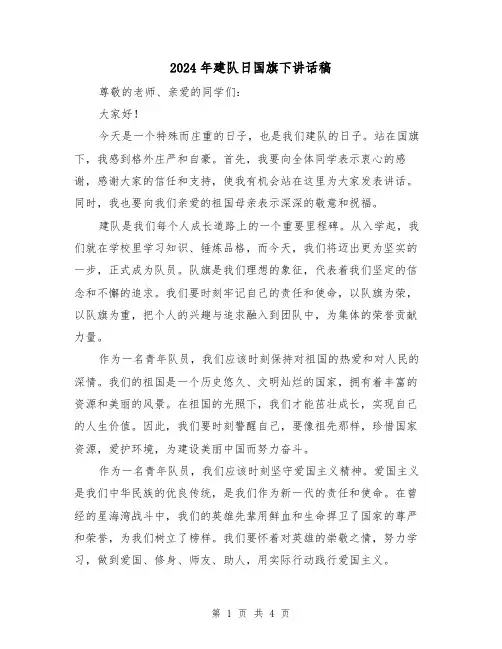 2024年建队日国旗下讲话稿

尊敬的老师、亲爱的同学们：

大家好！

今天是一个特殊而庄重的日子，也是我们建队的日子。站在国旗下，我感到格外庄严和自豪。首先，我要向全体同学表示衷心的感谢，感谢大家的信任和支持，使我有机会站在这里为大家发表讲话。同时，我也要向我们亲爱的祖国母亲表示深深的敬意和祝福。

建队是我们每个人成长道路上的一个重要里程碑。从入学起，我们就在学校里学习知识、锤炼品格，而今天，我们将迈出更为坚实的一步，正式成为队员。队旗是我们理想的象征，代表着我们坚定的信念和不懈的追求。我们要时刻牢记自己的责任和使命，以队旗为荣，以队旗为重，把个人的兴趣与追求融入到团队中，为集体的荣誉贡献力量。

作为一名青年队员，我们应该时刻保持对祖国的热爱和对人民的深情。我们的祖国是一个历史悠久、文明灿烂的国家，拥有着丰富的资源和美丽的风景。在祖国的光照下，我们才能茁壮成长，实现自己的人生价值。因此，我们要时刻警醒自己，要像祖先那样，珍惜国家资源，爱护环境，为建设美丽中国而努力奋斗。

作为一名青年队员，我们应该时刻坚守爱国主义精神。爱国主义是我们中华民族的优良传统，是我们作为新一代的责任和使命。在曾经的星海湾战斗中，我们的英雄先辈用鲜血和生命捍卫了国家的尊严和荣誉，为我们树立了榜样。我们要怀着对英雄的崇敬之情，努力学习，做到爱国、修身、师友、助人，用实际行动践行爱国主义。

第 1 页 共 4 页